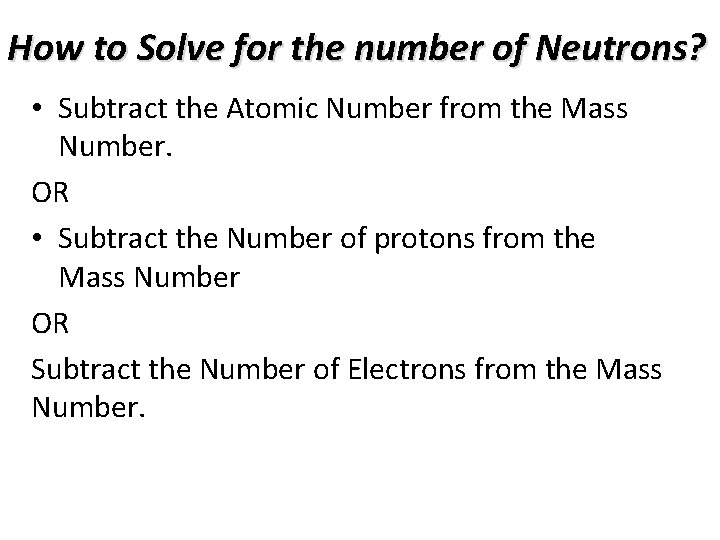 How to Solve for the number of Neutrons?

• Subtract the Atomic Number from the Mass Number.

OR

• Subtract the Number of protons from the Mass Number

OR

Subtract the Number of Electrons from the Mass Number.